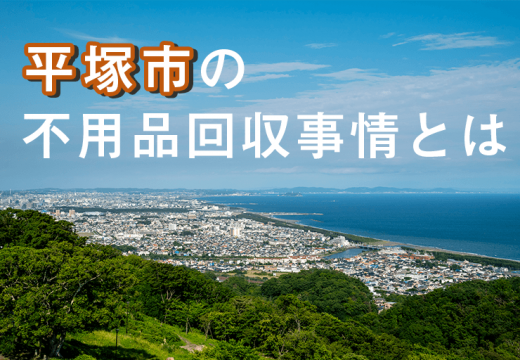 平塚市の
不用品回収事情とは